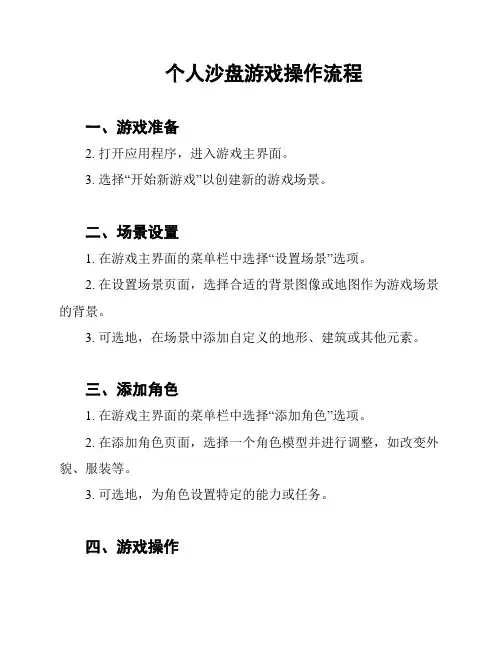 个人沙盘游戏操作流程

一、游戏准备

2. 打开应用程序，进入游戏主界面。

3. 选择“开始新游戏”以创建新的游戏场景。

二、场景设置

1. 在游戏主界面的菜单栏中选择“设置场景”选项。

2. 在设置场景页面，选择合适的背景图像或地图作为游戏场景的背景。

3. 可选地，在场景中添加自定义的地形、建筑或其他元素。

三、添加角色

1. 在游戏主界面的菜单栏中选择“添加角色”选项。

2. 在添加角色页面，选择一个角色模型并进行调整，如改变外貌、服装等。

3. 可选地，为角色设置特定的能力或任务。

四、游戏操作